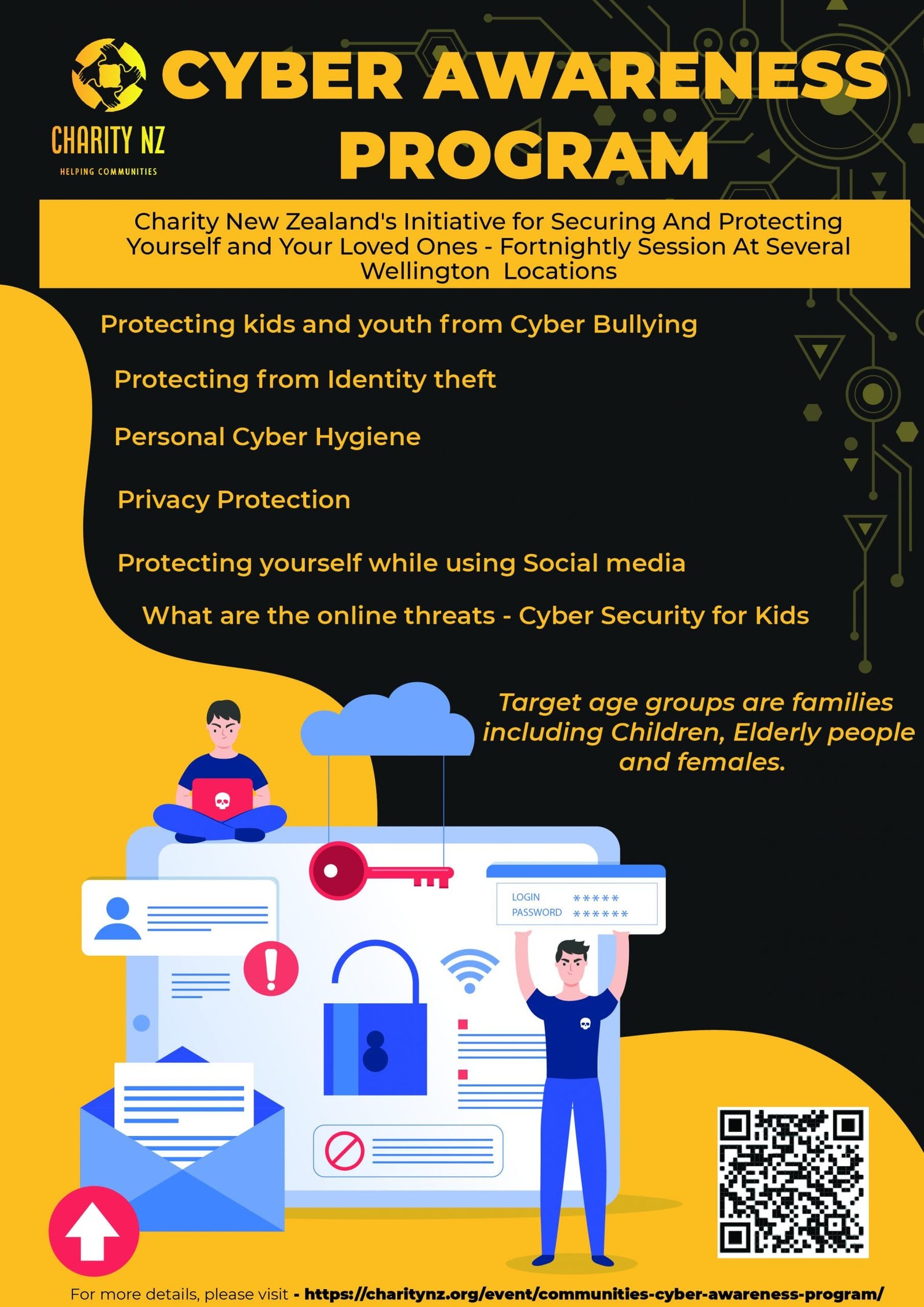 CHARITY NZ
HELPING COMMUNITIES

CYBER AWARENESS PROGRAM

Charity New Zealand's Initiative for Securing And Protecting Yourself and Your Loved Ones - Fortnightly Session At Several Wellington Locations

Protecting kids and youth from Cyber Bullying

Protecting from Identity theft

Personal Cyber Hygiene

Privacy Protection

Protecting yourself while using Social media

What are the online threats - Cyber Security for Kids

Target age groups are families including Children, Elderly people and females.

LOGIN *****
PASSWORD ******

For more details, please visit - https://charitynz.org/event/communities-cyber-awareness-program/